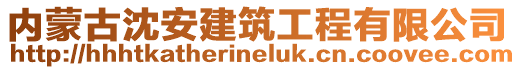 内蒙古沈安建筑工程有限公司
http://hhhtkatherineluk.cn.coovee.com